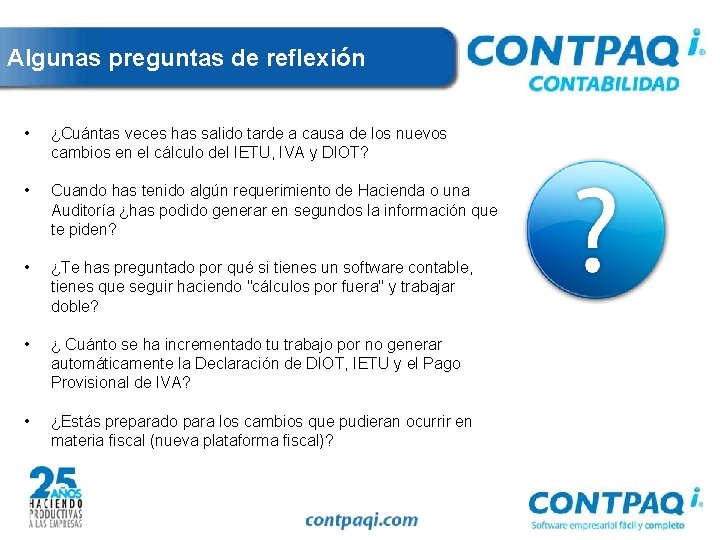 Algunas preguntas de reflexión

CONTPAQ i®
CONTABILIDAD

• ¿Cuántas veces has salido tarde a causa de los nuevos cambios en el cálculo del IETU, IVA y DIOT?

• Cuando has tenido algún requerimiento de Hacienda o una Auditoría ¿has podido generar en segundos la información que te piden?

• ¿Te has preguntado por qué si tienes un software contable, tienes que seguir haciendo "cálculos por fuera" y trabajar doble?

• ¿ Cuánto se ha incrementado tu trabajo por no generar automáticamente la Declaración de DIOT, IETU y el Pago Provisional de IVA?

• ¿Estás preparado para los cambios que pudieran ocurrir en materia fiscal (nueva plataforma fiscal)?

?

25 AÑOS
HACIENDO PRODUCTIVAS A LAS EMPRESAS

contpaqi.com

CONTPAQ i®
Software empresarial fácil y completo